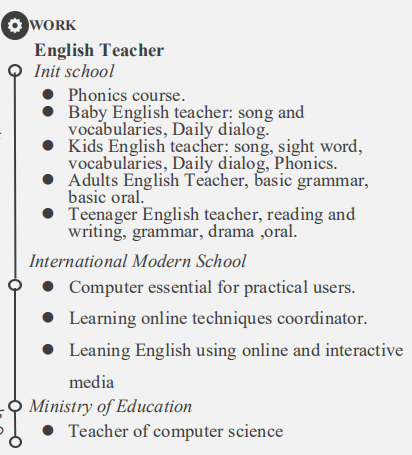 WORK

English Teacher

Init school

- Phonics course.
- Baby English teacher: song and vocabularies, Daily dialog.
- Kids English teacher: song, sight word, vocabularies, Daily dialog, Phonics.
- Adults English Teacher, basic grammar, basic oral.
- Teenager English teacher, reading and writing, grammar, drama ,oral.

International Modern School

- Computer essential for practical users.
- Learning online techniques coordinator.
- Leaning English using online and interactive media

Ministry of Education

- Teacher of computer science